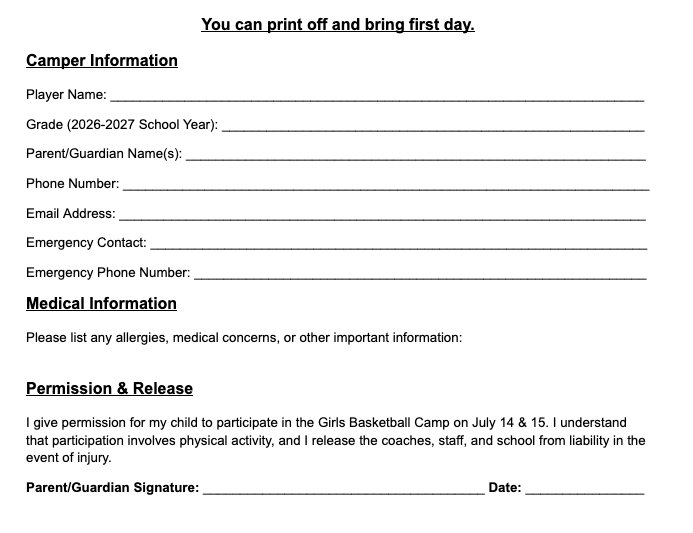 You can print off and bring first day.

Camper Information

Player Name: ____

Grade (2026-2027 School Year): ____

Parent/Guardian Name(s): ____

Phone Number: ____

Email Address: ____

Emergency Contact: ____

Emergency Phone Number: ____

Medical Information

Please list any allergies, medical concerns, or other important information:

Permission & Release

I give permission for my child to participate in the Girls Basketball Camp on July 14 & 15. I understand that participation involves physical activity, and I release the coaches, staff, and school from liability in the event of injury.

Parent/Guardian Signature: ____ Date: ____